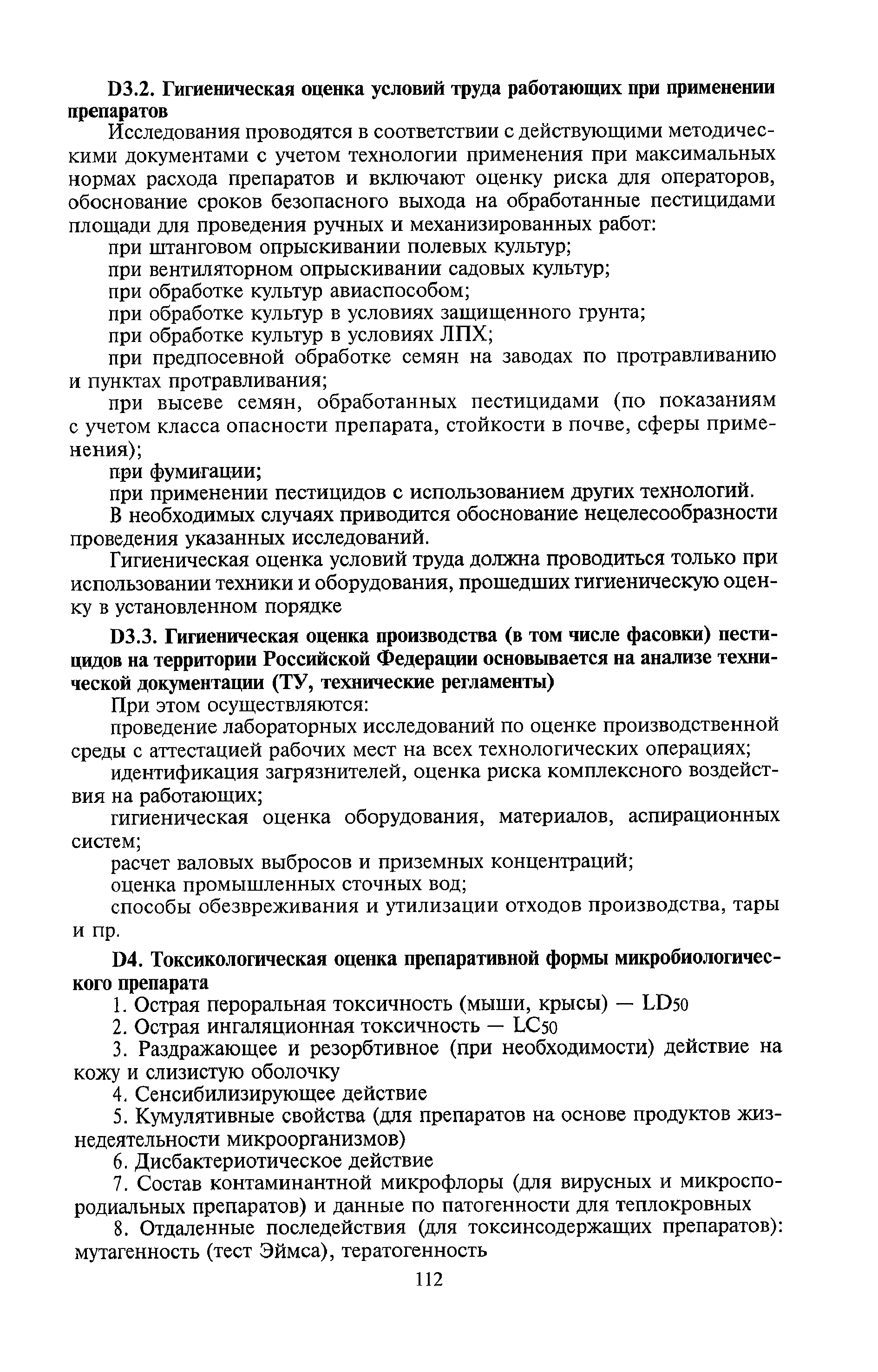 D3.2. Гигиеническая оценка условий труда работающих при применении препаратов

Исследования проводятся в соответствии с действующими методическими документами с учетом технологии применения при максимальных нормах расхода препаратов и включают оценку риска для операторов, обоснование сроков безопасного выхода на обработанные пестицидами площади для проведения ручных и механизированных работ:

при штанговом опрыскивании полевых культур;

при вентиляторном опрыскивании садовых культур;

при обработке культур авиаспособом;

при обработке культур в условиях защищенного грунта;

при обработке культур в условиях ЛПХ;

при предпосевной обработке семян на заводах по протравливанию и пунктах протравливания;

при высеве семян, обработанных пестицидами (по показаниям с учетом класса опасности препарата, стойкости в почве, сферы применения);

при фумигации;

при применении пестицидов с использованием других технологий.

В необходимых случаях приводится обоснование нецелесообразности проведения указанных исследований.

Гигиеническая оценка условий труда должна проводиться только при использовании техники и оборудования, прошедших гигиеническую оценку в установленном порядке

D3.3. Гигиеническая оценка производства (в том числе фасовки) пестицидов на территории Российской Федерации основывается на анализе технической документации (ТУ, технические регламенты)

При этом осуществляются:

проведение лабораторных исследований по оценке производственной среды с аттестацией рабочих мест на всех технологических операциях;

идентификация загрязнителей, оценка риска комплексного воздействия на работающих;

гигиеническая оценка оборудования, материалов, аспирационных систем;

расчет валовых выбросов и приземных концентраций;

оценка промышленных сточных вод;

способы обезвреживания и утилизации отходов производства, тары и пр.

D4. Токсикологическая оценка препаративной формы микробиологического препарата

1. Острая пероральная токсичность (мыши, крысы) — $LD_{50}$

2. Острая ингаляционная токсичность — $LC_{50}$

3. Раздражающее и резорбтивное (при необходимости) действие на кожу и слизистую оболочку

4. Сенсибилизирующее действие

5. Кумулятивные свойства (для препаратов на основе продуктов жизнедеятельности микроорганизмов)

6. Дисбактериотическое действие

7. Состав контаминантной микрофлоры (для вирусных и микроспородиальных препаратов) и данные по патогенности для теплокровных

8. Отдаленные последействия (для токсинсодержащих препаратов): мутагенность (тест Эймса), тератогенность

112